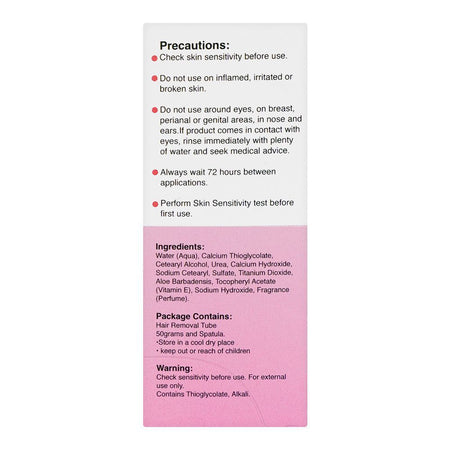 Precautions:

● Check skin sensitivity before use.

● Do not use on inflamed, irritated or broken skin.

● Do not use around eyes, on breast, perianal or genital areas, in nose and ears.If product comes in contact with eyes, rinse immediately with plenty of water and seek medical advice.

● Always wait 72 hours between applications.

● Perform Skin Sensitivity test before first use.

Ingredients:
Water (Aqua), Calcium Thioglycolate, Cetearyl Alcohol, Urea, Calcium Hydroxide, Sodium Cetearyl, Sulfate, Titanium Dioxide, Aloe Barbadensis, Tocopheryl Acetate (Vitamin E), Sodium Hydroxide, Fragrance (Perfume).

Package Contains:
Hair Removal Tube
50grams and Spatula.
•Store in a cool dry place
• keep out or reach of children

Warning:
Check sensitivity before use. For external use only.
Contains Thioglycolate, Alkali.